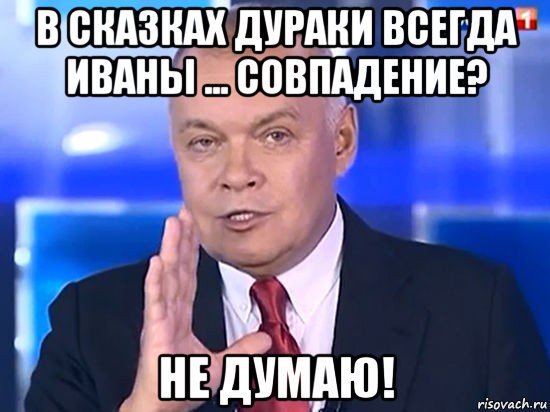 В СКАЗКАХ ДУРАКИ ВСЕГДА ИВАНЫ ... СОВПАДЕНИЕ?

1

НЕ ДУМАЮ!

risovach.ru